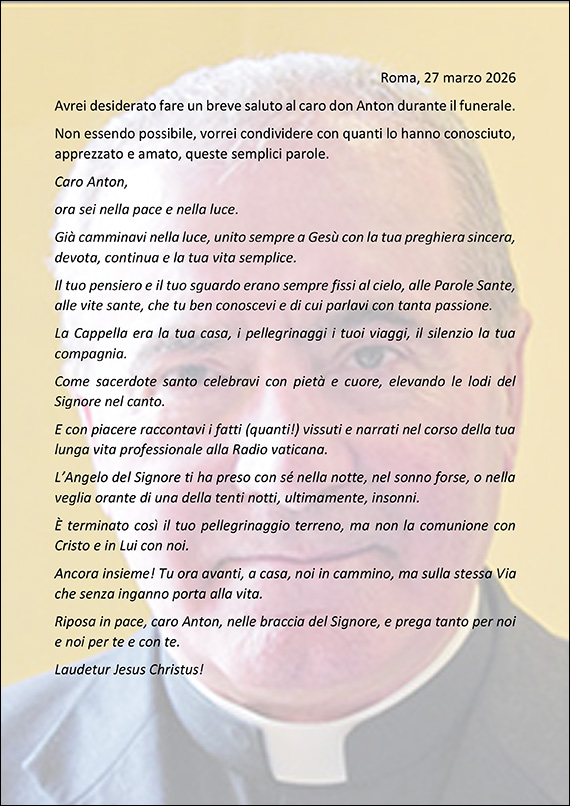 Roma, 27 marzo 2026

Avrei desiderato fare un breve saluto al caro don Anton durante il funerale.

Non essendo possibile, vorrei condividere con quanti lo hanno conosciuto, apprezzato e amato, queste semplici parole.

Caro Anton,

ora sei nella pace e nella luce.

Già camminavi nella luce, unito sempre a Gesù con la tua preghiera sincera, devota, continua e la tua vita semplice.

Il tuo pensiero e il tuo sguardo erano sempre fissi al cielo, alle Parole Sante, alle vite sante, che tu ben conoscevi e di cui parlavi con tanta passione.

La Cappella era la tua casa, i pellegrinaggi i tuoi viaggi, il silenzio la tua compagnia.

Come sacerdote santo celebravi con pietà e cuore, elevando le lodi del Signore nel canto.

E con piacere raccontavi i fatti (quanti!) vissuti e narrati nel corso della tua lunga vita professionale alla Radio vaticana.

L'Angelo del Signore ti ha preso con sé nella notte, nel sonno forse, o nella veglia orante di una della tenti notti, ultimamente, insonni.

È terminato così il tuo pellegrinaggio terreno, ma non la comunione con Cristo e in Lui con noi.

Ancora insieme! Tu ora avanti, a casa, noi in cammino, ma sulla stessa Via che senza inganno porta alla vita.

Riposa in pace, caro Anton, nelle braccia del Signore, e prega tanto per noi e noi per te e con te.

Laudetur Jesus Christus!